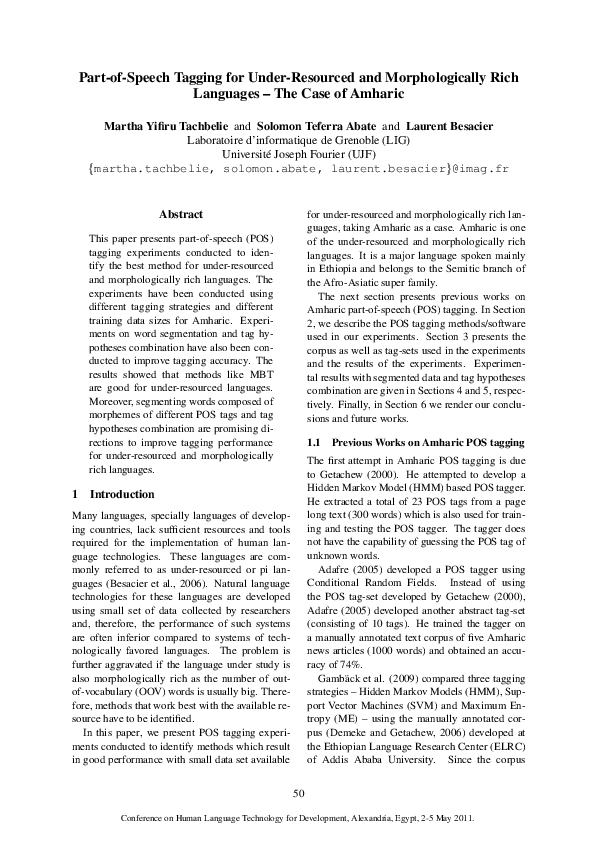 Part-of-Speech Tagging for Under-Resourced and Morphologically Rich Languages – The Case of Amharic

Martha Yifiru Tachbelie and Solomon Teferra Abate and Laurent Besacier
Laboratoire d'informatique de Grenoble (LIG)
Université Joseph Fourier (UJF)
{martha.tachbelie, solomon.abate, laurent.besacier}@imag.fr

Abstract

This paper presents part-of-speech (POS) tagging experiments conducted to identify the best method for under-resourced and morphologically rich languages. The experiments have been conducted using different tagging strategies and different training data sizes for Amharic. Experiments on word segmentation and tag hypotheses combination have also been conducted to improve tagging accuracy. The results showed that methods like MBT are good for under-resourced languages. Moreover, segmenting words composed of morphemes of different POS tags and tag hypotheses combination are promising directions to improve tagging performance for under-resourced and morphologically rich languages.

1 Introduction

Many languages, specially languages of developing countries, lack sufficient resources and tools required for the implementation of human language technologies. These languages are commonly referred to as under-resourced or pi languages (Besacier et al., 2006). Natural language technologies for these languages are developed using small set of data collected by researchers and, therefore, the performance of such systems are often inferior compared to systems of technologically favored languages. The problem is further aggravated if the language under study is also morphologically rich as the number of out-of-vocabulary (OOV) words is usually big. Therefore, methods that work best with the available resource have to be identified.

In this paper, we present POS tagging experiments conducted to identify methods which result in good performance with small data set available for under-resourced and morphologically rich languages, taking Amharic as a case. Amharic is one of the under-resourced and morphologically rich languages. It is a major language spoken mainly in Ethiopia and belongs to the Semitic branch of the Afro-Asiatic super family.

The next section presents previous works on Amharic part-of-speech (POS) tagging. In Section 2, we describe the POS tagging methods/software used in our experiments. Section 3 presents the corpus as well as tag-sets used in the experiments and the results of the experiments. Experimental results with segmented data and tag hypotheses combination are given in Sections 4 and 5, respectively. Finally, in Section 6 we render our conclusions and future works.

1.1 Previous Works on Amharic POS tagging

The first attempt in Amharic POS tagging is due to Getachew (2000). He attempted to develop a Hidden Markov Model (HMM) based POS tagger. He extracted a total of 23 POS tags from a page long text (300 words) which is also used for training and testing the POS tagger. The tagger does not have the capability of guessing the POS tag of unknown words.

Adafre (2005) developed a POS tagger using Conditional Random Fields. Instead of using the POS tag-set developed by Getachew (2000), Adafre (2005) developed another abstract tag-set (consisting of 10 tags). He trained the tagger on a manually annotated text corpus of five Amharic news articles (1000 words) and obtained an accuracy of 74%.

Gambäck et al. (2009) compared three tagging strategies – Hidden Markov Models (HMM), Support Vector Machines (SVM) and Maximum Entropy (ME) – using the manually annotated corpus (Demeke and Getachew, 2006) developed at the Ethiopian Language Research Center (ELRC) of Addis Ababa University. Since the corpus

50

Conference on Human Language Technology for Development, Alexandria, Egypt, 2-5 May 2011.